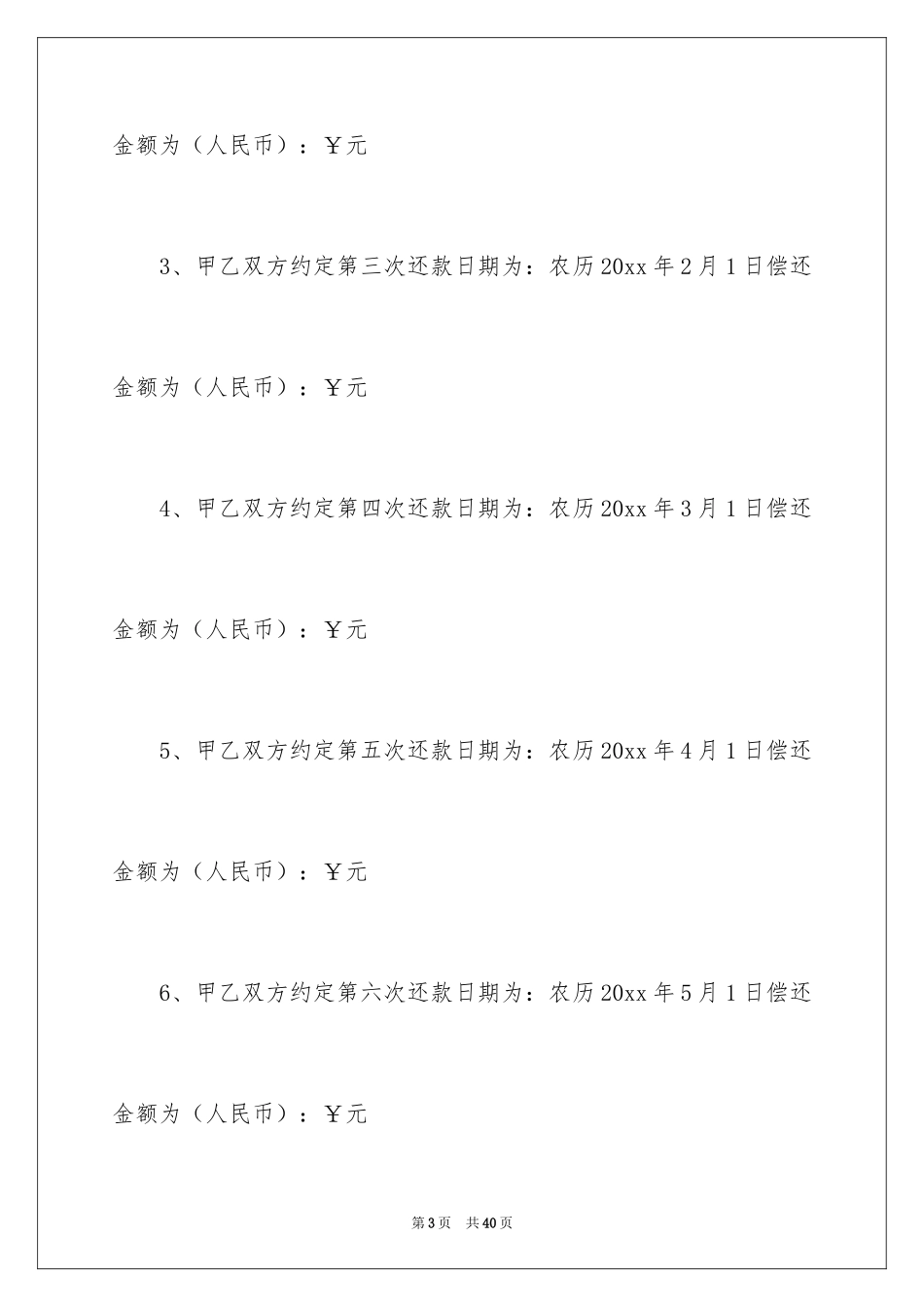 金额为（人民币）：￥元

3、甲乙双方约定第三次还款日期为：农历20xx年2月1日偿还金额为（人民币）：￥元

4、甲乙双方约定第四次还款日期为：农历20xx年3月1日偿还金额为（人民币）：￥元

5、甲乙双方约定第五次还款日期为：农历20xx年4月1日偿还金额为（人民币）：￥元

6、甲乙双方约定第六次还款日期为：农历20xx年5月1日偿还金额为（人民币）：￥元

第3页　共40页